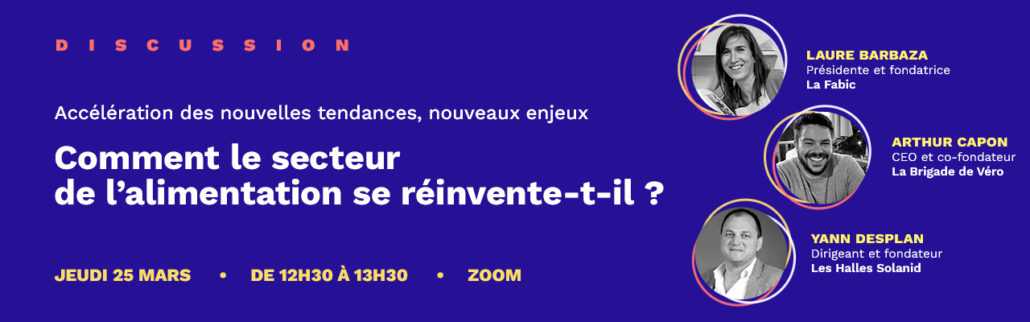 DISCUSSION

Accélération des nouvelles tendances, nouveaux enjeux

Comment le secteur de l'alimentation se réinvente-t-il ?

JEUDI 25 MARS • DE 12H30 À 13H30 • ZOOM

LAURE BARBAZA
Présidente et fondatrice
La Fabic

ARTHUR CAPON
CEO et co-fondateur
La Brigade de Véro

YANN DESPLAN
Dirigeant et fondateur
Les Halles Solanid